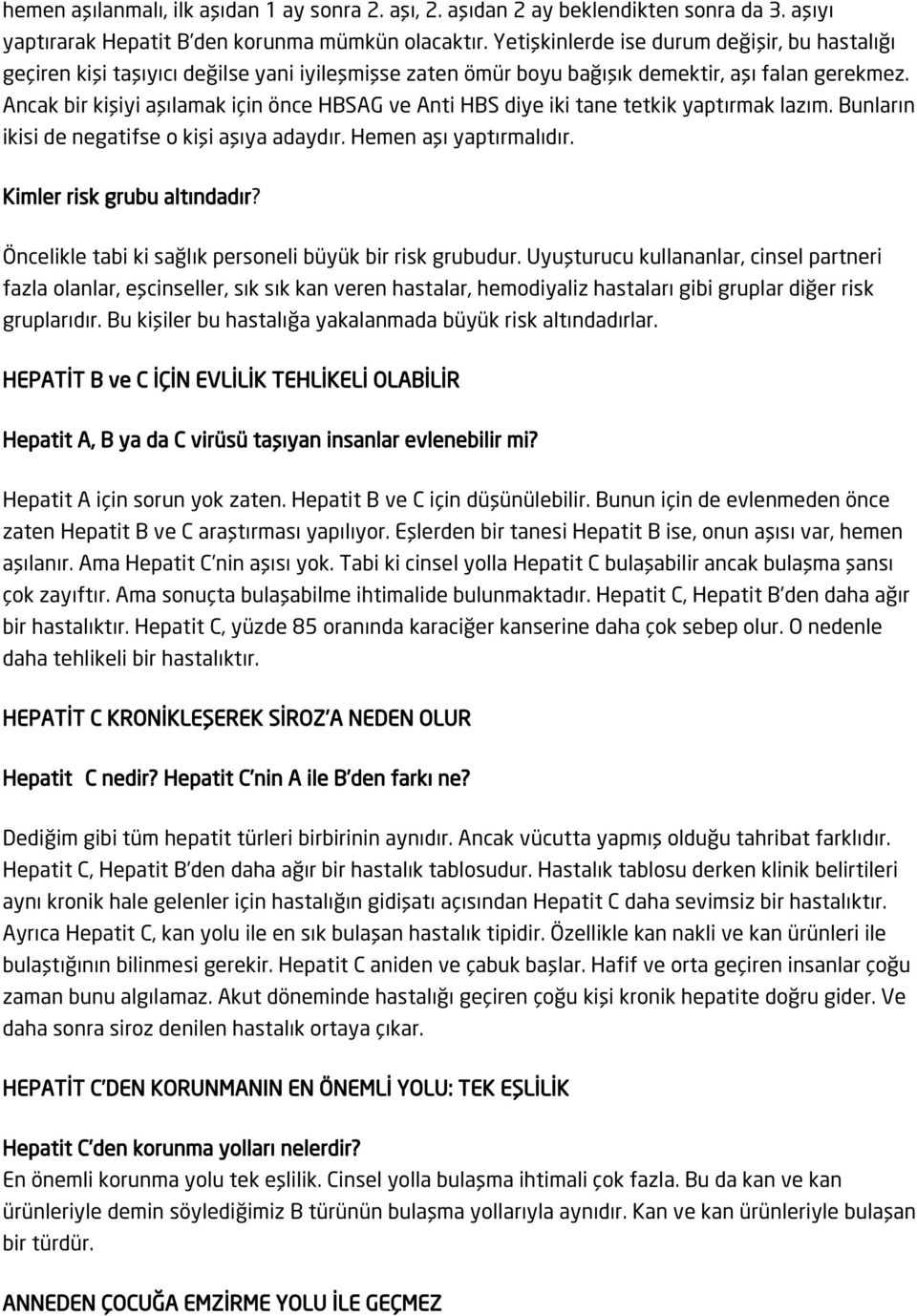 hemen aşılanmalı, ilk aşıdan 1 ay sonra 2. aşı, 2. aşıdan 2 ay beklendikten sonra da 3. aşıyı yaptırarak Hepatit B'den korunma mümkün olacaktır. Yetişkinlerde ise durum değişir, bu hastalığı geçiren kişi taşıyıcı değilse yani iyileşmişse zaten ömür boyu bağışık demektir, aşı falan gerekmez. Ancak bir kişiyi aşılamak için önce HBSAG ve Anti HBS diye iki tane tetkik yaptırmak lazım. Bunların ikisi de negatifse o kişi aşıya adaydır. Hemen aşı yaptırmalıdır.

Kimler risk grubu altındadır?

Öncelikle tabi ki sağlık personeli büyük bir risk grubudur. Uyuşturucu kullananlar, cinsel partneri fazla olanlar, eşcinseller, sık sık kan veren hastalar, hemodiyaliz hastaları gibi gruplar diğer risk gruplarıdır. Bu kişiler bu hastalığa yakalanmada büyük risk altındadırlar.

HEPATİT B ve C İÇİN EVLİLİK TEHLİKELİ OLABİLİR

Hepatit A, B ya da C virüsü taşıyan insanlar evlenebilir mi?

Hepatit A için sorun yok zaten. Hepatit B ve C için düşünülebilir. Bunun için de evlenmeden önce zaten Hepatit B ve C araştırması yapılıyor. Eşlerden bir tanesi Hepatit B ise, onun aşısı var, hemen aşılanır. Ama Hepatit C'nin aşısı yok. Tabi ki cinsel yolla Hepatit C bulaşabilir ancak bulaşma şansı çok zayıftır. Ama sonuçta bulaşabilme ihtimalide bulunmaktadır. Hepatit C, Hepatit B'den daha ağır bir hastalıktır. Hepatit C, yüzde 85 oranında karaciğer kanserine daha çok sebep olur. O nedenle daha tehlikeli bir hastalıktır.

HEPATİT C KRONİKLEŞEREK SİROZ'A NEDEN OLUR

Hepatit C nedir? Hepatit C'nin A ile B'den farkı ne?

Dediğim gibi tüm hepatit türleri birbirinin aynıdır. Ancak vücutta yapmış olduğu tahribat farklıdır. Hepatit C, Hepatit B'den daha ağır bir hastalık tablosudur. Hastalık tablosu derken klinik belirtileri aynı kronik hale gelenler için hastalığın gidişatı açısından Hepatit C daha sevimsiz bir hastalıktır. Ayrıca Hepatit C, kan yolu ile en sık bulaşan hastalık tipidir. Özellikle kan nakli ve kan ürünleri ile bulaştığının bilinmesi gerekir. Hepatit C aniden ve çabuk başlar. Hafif ve orta geçiren insanlar çoğu zaman bunu algılamaz. Akut döneminde hastalığı geçiren çoğu kişi kronik hepatite doğru gider. Ve daha sonra siroz denilen hastalık ortaya çıkar.

HEPATİT C'DEN KORUNMANIN EN ÖNEMLİ YOLU: TEK EŞLİLİK

Hepatit C'den korunma yolları nelerdir?
En önemli korunma yolu tek eşlilik. Cinsel yolla bulaşma ihtimali çok fazla. Bu da kan ve kan ürünleriyle demin söylediğimiz B türünün bulaşma yollarıyla aynıdır. Kan ve kan ürünleriyle bulaşan bir türdür.

ANNEDEN ÇOCUĞA EMZİRME YOLU İLE GEÇMEZ